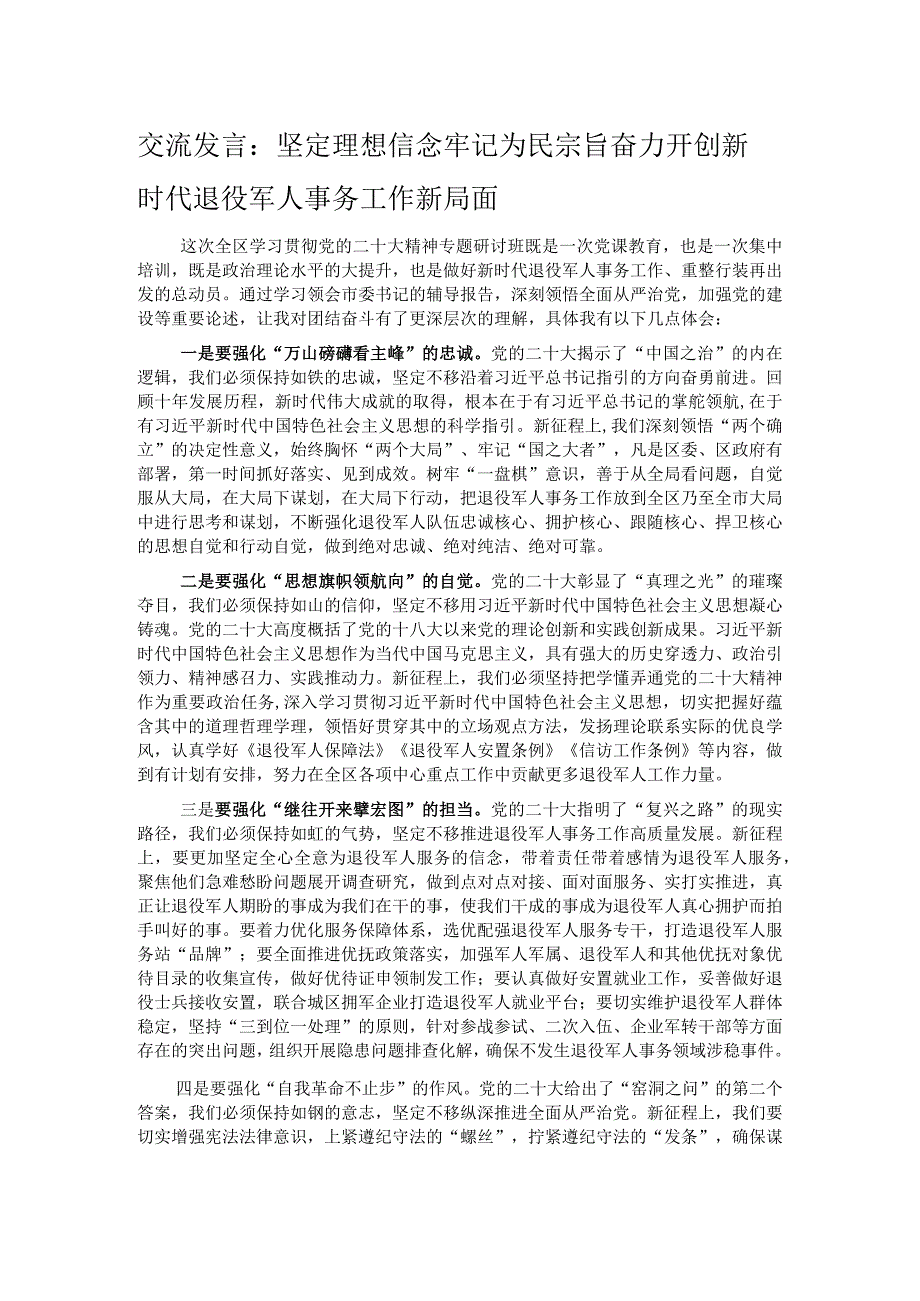 交流发言：坚定理想信念牢记为民宗旨奋力开创新时代退役军人事务工作新局面

这次全区学习贯彻党的二十大精神专题研讨班既是一次党课教育，也是一次集中培训，既是政治理论水平的大提升，也是做好新时代退役军人事务工作、重整行装再出发的总动员。通过学习领会市委书记的辅导报告，深刻领悟全面从严治党，加强党的建设等重要论述，让我对团结奋斗有了更深层次的理解，具体我有以下几点体会：

一是要强化“万山磅礴看主峰”的忠诚。党的二十大揭示了“中国之治”的内在逻辑，我们必须保持如铁的忠诚，坚定不移沿着习近平总书记指引的方向奋勇前进。回顾十年发展历程，新时代伟大成就的取得，根本在于有习近平总书记的掌舵领航，在于有习近平新时代中国特色社会主义思想的科学指引。新征程上，我们深刻领悟“两个确立”的决定性意义，始终胸怀“两个大局”、牢记“国之大者”，凡是区委、区政府有部署，第一时间抓好落实、见到成效。树牢“一盘棋”意识，善于从全局看问题，自觉服从大局，在大局下谋划，在大局下行动，把退役军人事务工作放到全区乃至全市大局中进行思考和谋划，不断强化退役军人队伍忠诚核心、拥护核心、跟随核心、捍卫核心的思想自觉和行动自觉，做到绝对忠诚、绝对纯洁、绝对可靠。

二是要强化“思想旗帜领航向”的自觉。党的二十大彰显了“真理之光”的璀璨夺目，我们必须保持如山的信仰，坚定不移用习近平新时代中国特色社会主义思想凝心铸魂。党的二十大高度概括了党的十八大以来党的理论创新和实践创新成果。习近平新时代中国特色社会主义思想作为当代中国马克思主义，具有强大的历史穿透力、政治引领力、精神感召力、实践推动力。我们必须坚持把学懂弄通党的二十大精神作为重要政治任务，深入学习贯彻习近平新时代中国特色社会主义思想，切实把握好蕴含其中的道理哲理学理，领悟好贯穿其中的立场观点方法，发扬理论联系实际的优良学风，认真学好《退役军人保障法》《退役军人安置条例》《信访工作条例》等内容，做到有计划有安排，努力在全区各项中心重点工作中贡献更多退役军人工作力量。

三是要强化“继往开来擘宏图”的担当。党的二十大指明了“复兴之路”的现实路径，我们必须保持如虹的气势，坚定不移推进退役军人事务工作高质量发展。新征程上，要更加坚定全心全意为退役军人服务的信念，带着责任带着感情为退役军人服务，聚焦他们急难愁盼问题展开调查研究，做到点对点对接、面对面服务、实打实推进，真正让退役军人期盼的事成为我们在干的事，使我们干成的事成为退役军人真心拥护而拍手叫好的事。要着力优化服务保障体系，选优配强退役军人服务专干，打造退役军人服务站“品牌”；要全面推进优抚政策落实，加强军人军属、退役军人和其他优抚对象优待目录的收集宣传，做好优待证申领制发工作；要认真做好安置就业工作，妥善做好退役士兵接收安置，联合城区拥军企业打造退役军人就业平台；要切实维护退役军人群体稳定，坚持“三到位一处理”的原则，针对参战参试、二次入伍、企业军转干部等方面存在的突出问题，组织开展隐患问题排查化解，确保不发生退役军人事务领域涉稳事件。

四是要强化“自我革命不止步”的作风。党的二十大给出了“窑洞之问”的第二个答案，我们必须保持如钢的意志，坚定不移纵深推进全面从严治党。新征程上，我们要切实增强宪法法律意识，上紧遵纪守法的“螺丝”，拧紧遵纪守法的“发条”，确保谋